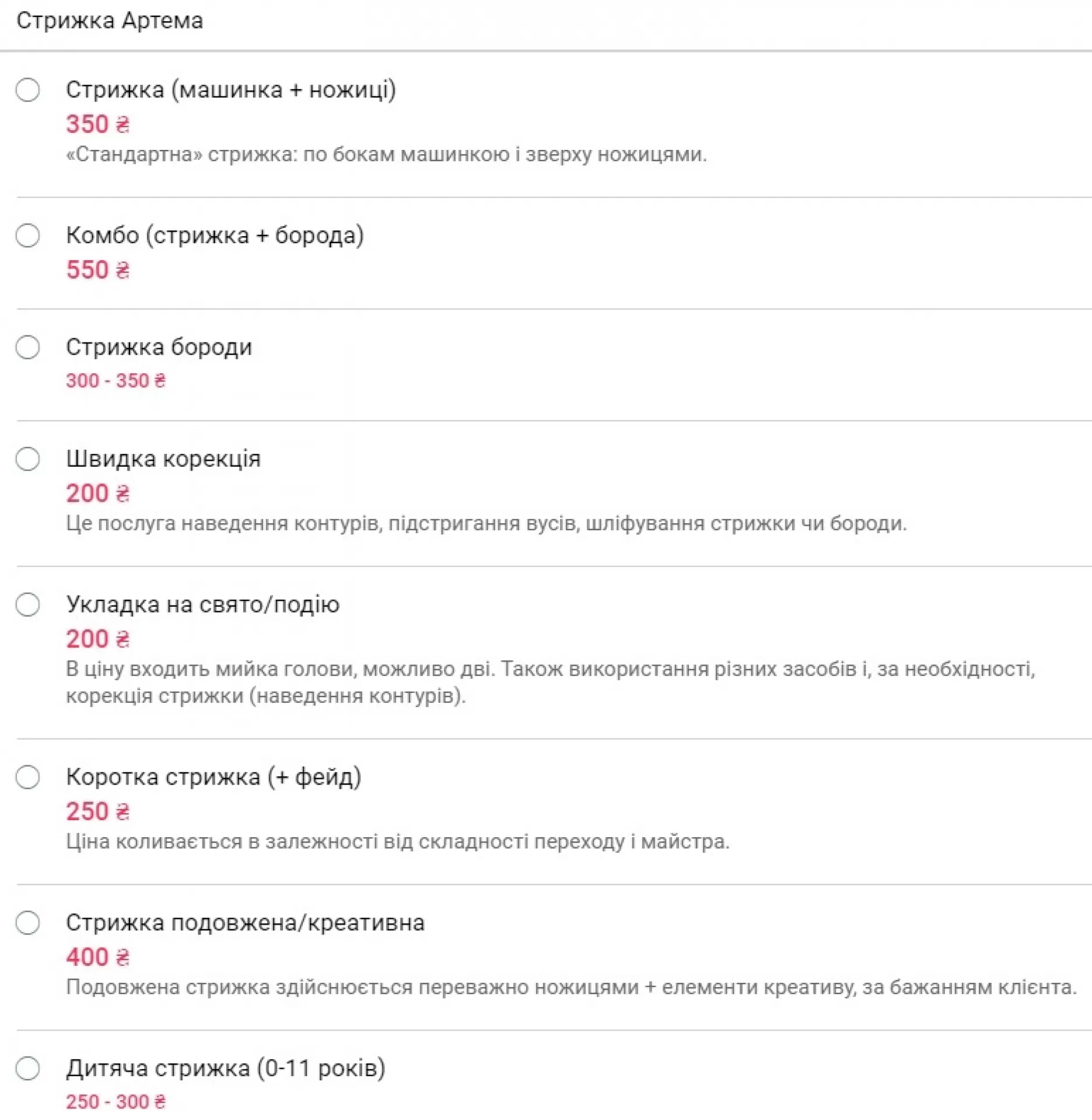 Стрижка Артема

Стрижка (машинка + ножиці)
350 ₴
«Стандартна» стрижка: по бокам машинкою і зверху ножицями.

Комбо (стрижка + борода)
550 ₴

Стрижка бороди
300 - 350 ₴

Швидка корекція
200 ₴
Це послуга наведення контурів, підстригання вусів, шліфування стрижки чи бороди.

Укладка на свято/подію
200 ₴
В ціну входить мийка голови, можливо дві. Також використання різних засобів і, за необхідності, корекція стрижки (наведення контурів).

Коротка стрижка (+ фейд)
250 ₴
Ціна коливається в залежності від складності переходу і майстра.

Стрижка подовжена/креативна
400 ₴
Подовжена стрижка здійснюється переважно ножицями + елементи креативу, за бажанням клієнта.

Дитяча стрижка (0-11 років)
250 - 300 ₴